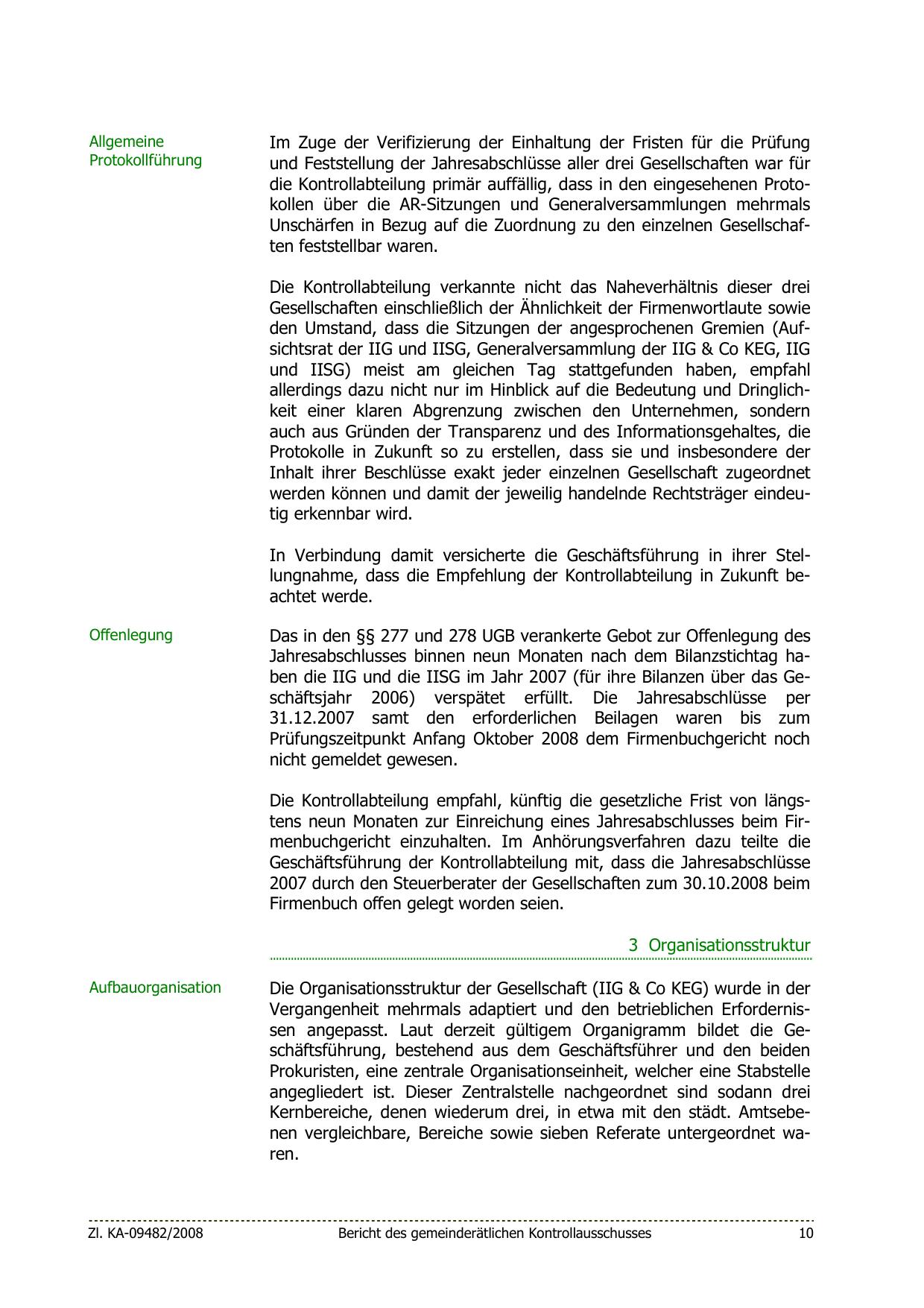 Allgemeine Protokollführung

Im Zuge der Verifizierung der Einhaltung der Fristen für die Prüfung und Feststellung der Jahresabschlüsse aller drei Gesellschaften war für die Kontrollabteilung primär auffällig, dass in den eingesehenen Protokollen über die AR-Sitzungen und Generalversammlungen mehrmals Unschärfen in Bezug auf die Zuordnung zu den einzelnen Gesellschaften feststellbar waren.

Die Kontrollabteilung verkannte nicht das Naheverhältnis dieser drei Gesellschaften einschließlich der Ähnlichkeit der Firmenwortlaute sowie den Umstand, dass die Sitzungen der angesprochenen Gremien (Aufsichtsrat der IIG und IISG, Generalversammlung der IIG & Co KEG, IIG und IISG) meist am gleichen Tag stattgefunden haben, empfahl allerdings dazu nicht nur im Hinblick auf die Bedeutung und Dringlichkeit einer klaren Abgrenzung zwischen den Unternehmen, sondern auch aus Gründen der Transparenz und des Informationsgehaltes, die Protokolle in Zukunft so zu erstellen, dass sie und insbesondere der Inhalt ihrer Beschlüsse exakt jeder einzelnen Gesellschaft zugeordnet werden können und damit der jeweilig handelnde Rechtsträger eindeutig erkennbar wird.

In Verbindung damit versicherte die Geschäftsführung in ihrer Stellungnahme, dass die Empfehlung der Kontrollabteilung in Zukunft beachtet werde.

Offenlegung

Das in den §§ 277 und 278 UGB verankerte Gebot zur Offenlegung des Jahresabschlusses binnen neun Monaten nach dem Bilanzstichtag haben die IIG und die IISG im Jahr 2007 (für ihre Bilanzen über das Geschäftsjahr 2006) verspätet erfüllt. Die Jahresabschlüsse per 31.12.2007 samt den erforderlichen Beilagen waren bis zum Prüfungszeitpunkt Anfang Oktober 2008 dem Firmenbuchgericht noch nicht gemeldet gewesen.

Die Kontrollabteilung empfahl, künftig die gesetzliche Frist von längstens neun Monaten zur Einreichung eines Jahresabschlusses beim Firmenbuchgericht einzuhalten. Im Anhörungsverfahren dazu teilte die Geschäftsführung der Kontrollabteilung mit, dass die Jahresabschlüsse 2007 durch den Steuerberater der Gesellschaften zum 30.10.2008 beim Firmenbuch offen gelegt worden seien.

3 Organisationsstruktur

Aufbauorganisation

Die Organisationsstruktur der Gesellschaft (IIG & Co KEG) wurde in der Vergangenheit mehrmals adaptiert und den betrieblichen Erfordernissen angepasst. Laut derzeit gültigem Organigramm bildet die Geschäftsführung, bestehend aus dem Geschäftsführer und den beiden Prokuristen, eine zentrale Organisationseinheit, welcher eine Stabstelle angegliedert ist. Dieser Zentralstelle nachgeordnet sind sodann drei Kernbereiche, denen wiederum drei, in etwa mit den städt. Amtsebenen vergleichbare, Bereiche sowie sieben Referate untergeordnet waren.

Zl. KA-09482/2008 Bericht des gemeinderätlichen Kontrollausschusses 10